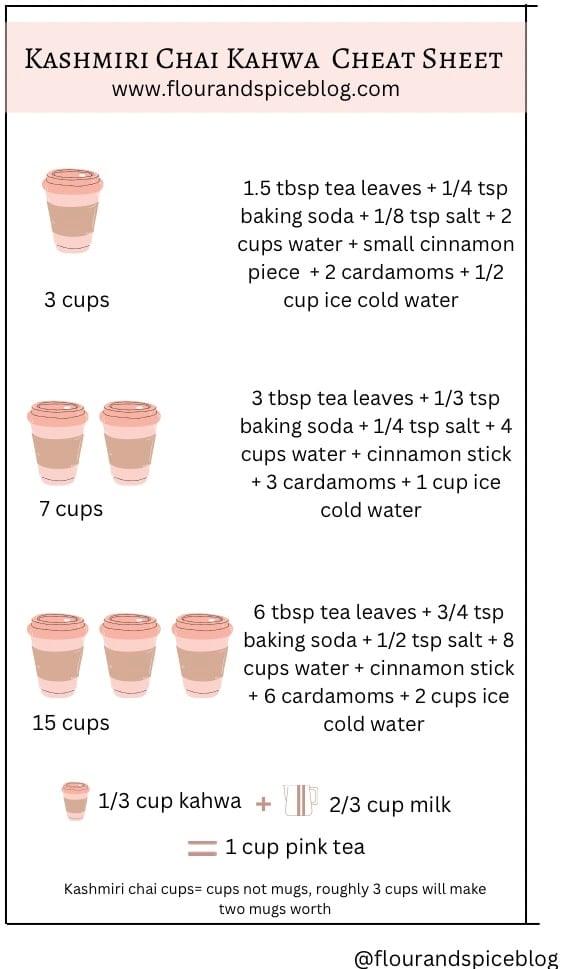 Kashmiri Chai Kahwa Cheat Sheet
www.flourandspiceblog.com

3 cups

1.5 tbsp tea leaves + 1/4 tsp baking soda + 1/8 tsp salt + 2 cups water + small cinnamon piece + 2 cardamoms + 1/2 cup ice cold water

7 cups

3 tbsp tea leaves + 1/3 tsp baking soda + 1/4 tsp salt + 4 cups water + cinnamon stick + 3 cardamoms + 1 cup ice cold water

15 cups

6 tbsp tea leaves + 3/4 tsp baking soda + 1/2 tsp salt + 8 cups water + cinnamon stick + 6 cardamoms + 2 cups ice cold water

1/3 cup kahwa + 2/3 cup milk

= 1 cup pink tea

Kashmiri chai cups= cups not mugs, roughly 3 cups will make two mugs worth

@flourandspiceblog